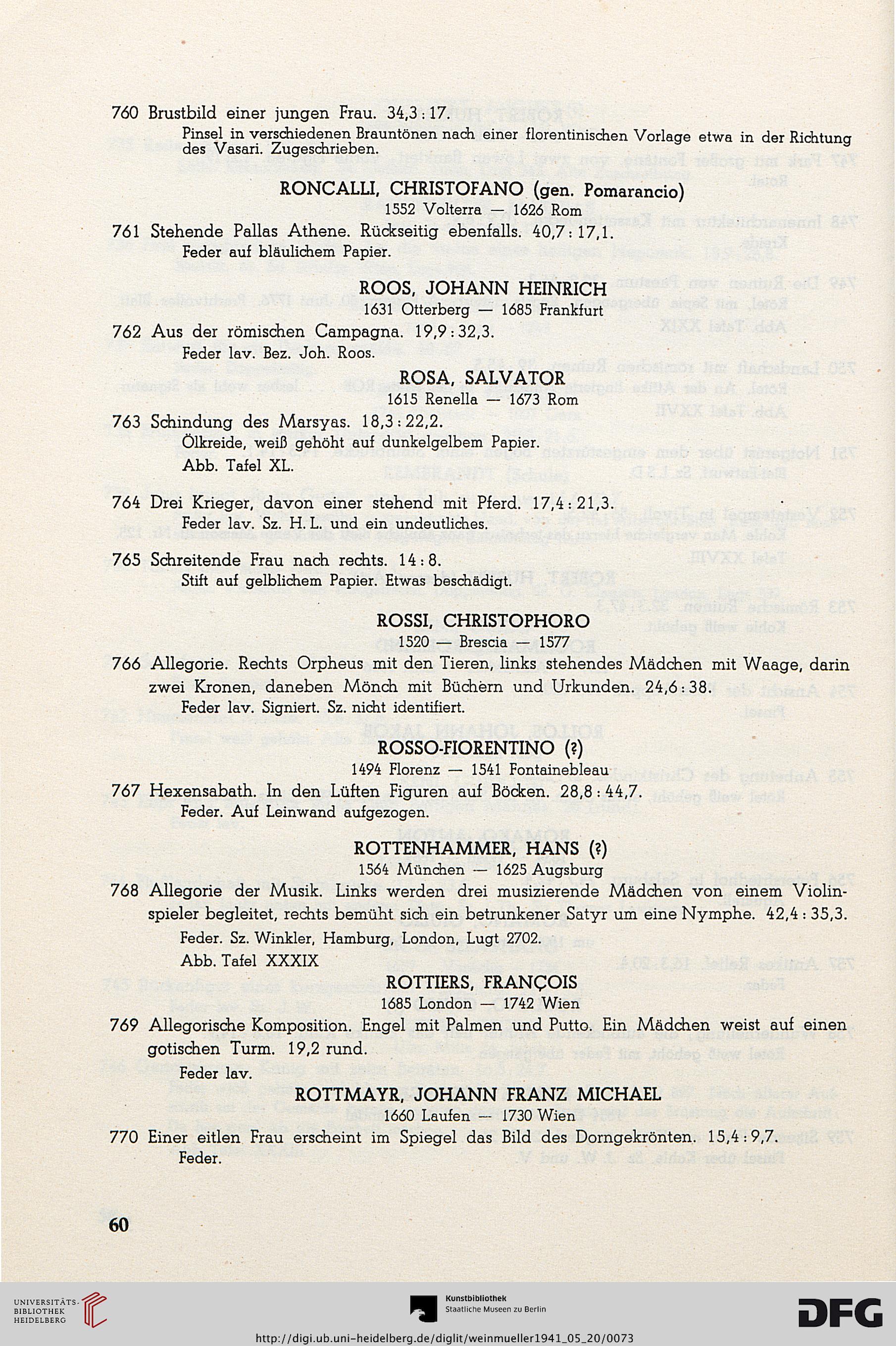 760 Brustbild einer jungen Frau. 34,3 : 17.
Pinsel in verschiedenen Brauntönen nach einer florentinischen Vorlage etwa in der Richtung des Vasari. Zugeschrieben.

RONCALLI, CHRISTOFANO (gen. Pomarancio)
1552 Volterra — 1626 Rom

761 Stehende Pallas Athene. Rückseitig ebenfalls. 40,7 : 17,1.
Feder auf bläulichem Papier.

ROOS, JOHANN HEINRICH
1631 Otterberg — 1685 Frankfurt

762 Aus der römischen Campagna. 19,9 : 32,3.
Feder lav. Bez. Joh. Roos.

ROSA, SALVATOR
1615 Renella — 1673 Rom

763 Schindung des Marsyas. 18,3 : 22,2.
Ölkreide, weiß gehöht auf dunkelgelbem Papier.
Abb. Tafel XL.

764 Drei Krieger, davon einer stehend mit Pferd. 17,4 : 21,3.
Feder lav. Sz. H. L. und ein undeutliches.

765 Schreitende Frau nach rechts. 14 : 8.
Stift auf gelblichem Papier. Etwas beschädigt.

ROSSI, CHRISTOPHORO
1520 — Brescia — 1577

766 Allegorie. Rechts Orpheus mit den Tieren, links stehendes Mädchen mit Waage, darin zwei Kronen, daneben Mönch mit Büchern und Urkunden. 24,6 : 38.
Feder lav. Signiert. Sz. nicht identifiert.

ROSSO-FIORENTINO (?)
1494 Florenz — 1541 Fontainebleau

767 Hexensabath. In den Lüften Figuren auf Böcken. 28,8 : 44,7.
Feder. Auf Leinwand aufgezogen.

ROTTENHAMMER, HANS (?)
1564 München — 1625 Augsburg

768 Allegorie der Musik. Links werden drei musizierende Mädchen von einem Violinspieler begleitet, rechts bemüht sich ein betrunkener Satyr um eine Nymphe. 42,4 : 35,3.
Feder. Sz. Winkler, Hamburg, London, Lugt 2702.
Abb. Tafel XXXIX

ROTTIERS, FRANÇOIS
1685 London — 1742 Wien

769 Allegorische Komposition. Engel mit Palmen und Putto. Ein Mädchen weist auf einen gotischen Turm. 19,2 rund.
Feder lav.

ROTTMAYR, JOHANN FRANZ MICHAEL
1660 Laufen — 1730 Wien

770 Einer eitlen Frau erscheint im Spiegel das Bild des Dorngekrönten. 15,4 : 9,7.
Feder.

60

UNIVERSITÄTS-BIBLIOTHEK HEIDELBERG
Kunstbibliothek
Staatliche Museen zu Berlin
DFG
http://digi.ub.uni-heidelberg.de/diglit/weinmueller1941_05_20/0073